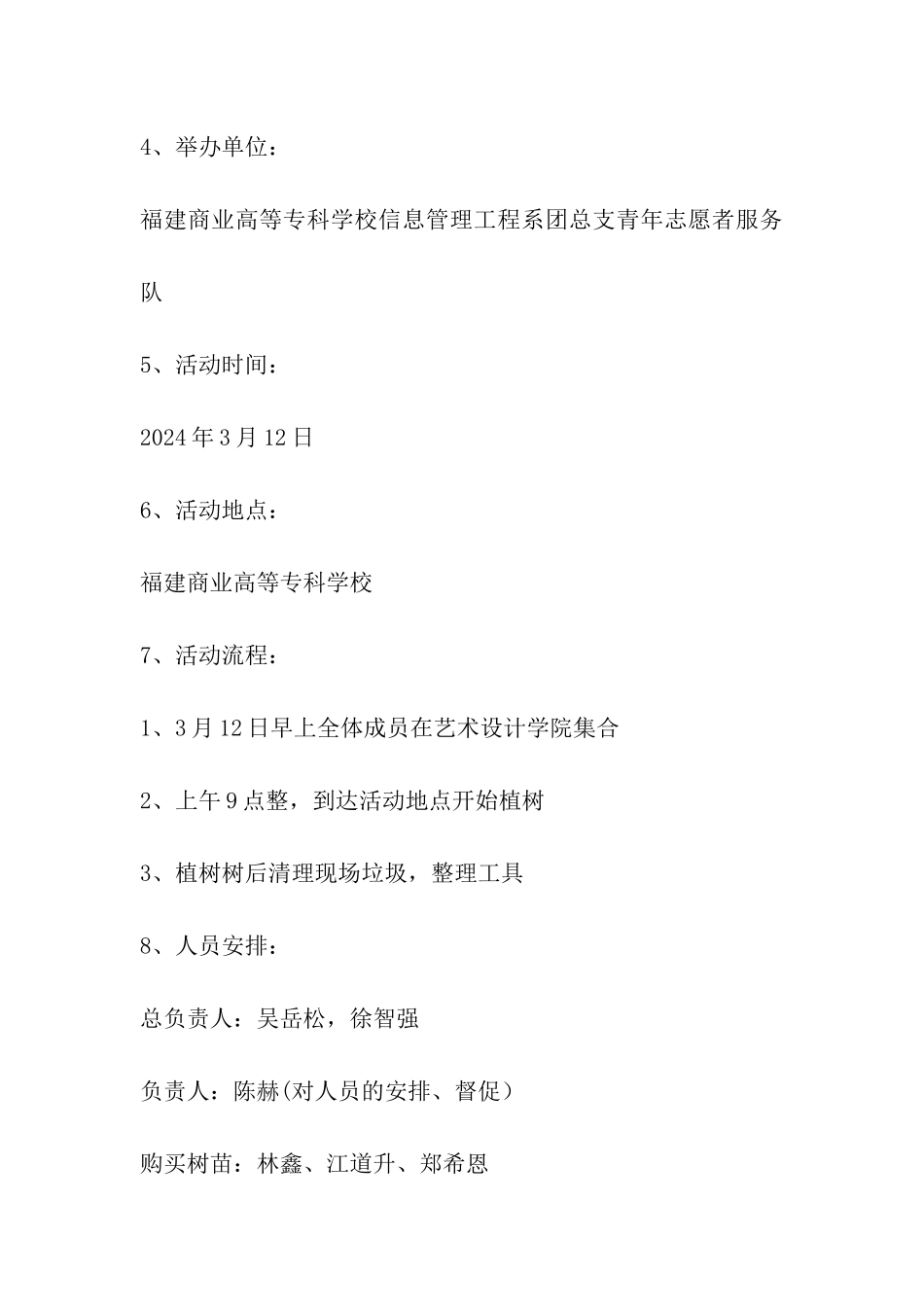 4、举办单位：

福建商业高等专科学校信息管理工程系团总支青年志愿者服务队

5、活动时间：

2024年3月12日

6、活动地点：

福建商业高等专科学校

7、活动流程：

1、3月12日早上全体成员在艺术设计学院集合

2、上午9点整，到达活动地点开始植树

3、植树树后清理现场垃圾，整理工具

8、人员安排：

总负责人：吴岳松，徐智强

负责人：陈赫(对人员的安排、督促）

购买树苗：林鑫、江道升、郑希恩